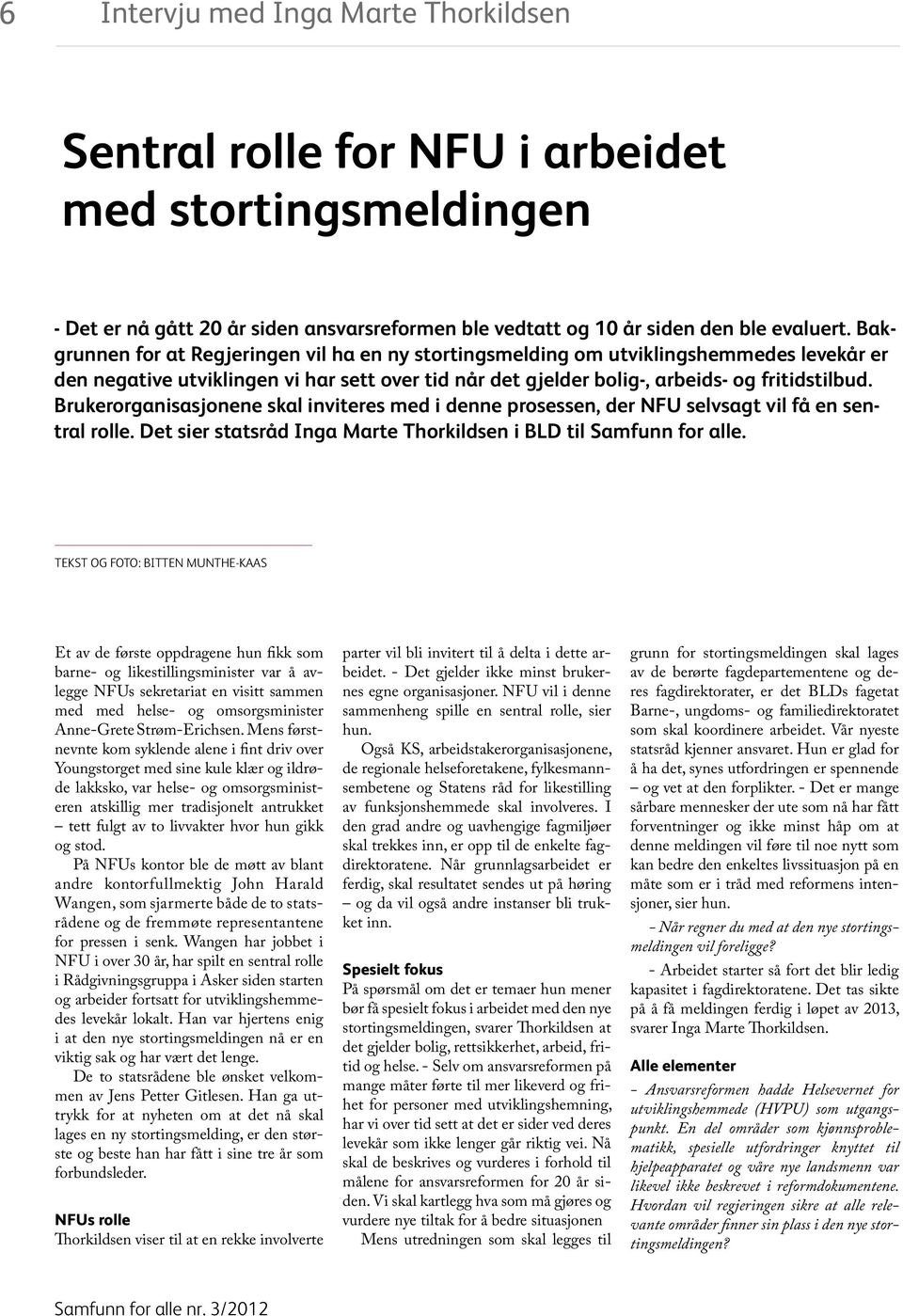 6 Intervju med Inga Marte Thorkildsen

Sentral rolle for NFU i arbeidet med stortingsmeldingen

- Det er nå gått 20 år siden ansvarsreformen ble vedtatt og 10 år siden den ble evaluert. Bakgrunnen for at Regjeringen vil ha en ny stortingsmelding om utviklingshemmedes levekår er den negative utviklingen vi har sett over tid når det gjelder bolig-, arbeids- og fritidstilbud. Brukerorganisasjonene skal inviteres med i denne prosessen, der NFU selvsagt vil få en sentral rolle. Det sier statsråd Inga Marte Thorkildsen i BLD til Samfunn for alle.

TEKST OG FOTO: BITTEN MUNTHE-KAAS

Et av de første oppdragene hun fikk som barne- og likestillingsminister var å avlegge NFUs sekretariat en visitt sammen med med helse- og omsorgsminister Anne-Grete Strøm-Erichsen. Mens førstnevnte kom syklende alene i fint driv over Youngstorget med sine kule klær og ildrøde lakksko, var helse- og omsorgsministeren atskillig mer tradisjonelt antrukket – tett fulgt av to livvakter hvor hun gikk og stod.

På NFUs kontor ble de møtt av blant andre kontorfullmektig John Harald Wangen, som sjarmerte både de to statsrådene og de fremmøte representantene for pressen i senk. Wangen har jobbet i NFU i over 30 år, har spilt en sentral rolle i Rådgivningsgruppa i Asker siden starten og arbeider fortsatt for utviklingshemmedes levekår lokalt. Han var hjertens enig i at den nye stortingsmeldingen nå er en viktig sak og har vært det lenge.

De to statsrådene ble ønsket velkommen av Jens Petter Gitlesen. Han ga uttrykk for at nyheten om at det nå skal lages en ny stortingsmelding, er den største og beste han har fått i sine tre år som forbundsleder.

NFUs rolle

Thorkildsen viser til at en rekke involverte parter vil bli invitert til å delta i dette arbeidet. - Det gjelder ikke minst brukernes egne organisasjoner. NFU vil i denne sammenheng spille en sentral rolle, sier hun.

Også KS, arbeidstakerorganisasjonene, de regionale helseforetakene, fylkesmannsembetene og Statens råd for likestilling av funksjonshemmede skal involveres. I den grad andre og uavhengige fagmiljøer skal trekkes inn, er opp til de enkelte fagdirektoratene. Når grunnlagsarbeidet er ferdig, skal resultatet sendes ut på høring – og da vil også andre instanser bli trukket inn.

Spesielt fokus

På spørsmål om det er temaer hun mener bør få spesielt fokus i arbeidet med den nye stortingsmeldingen, svarer Thorkildsen at det gjelder bolig, rettsikkerhet, arbeid, fritid og helse. - Selv om ansvarsreformen på mange måter førte til mer likeverd og frihet for personer med utviklingshemning, har vi over tid sett at det er sider ved deres levekår som ikke lenger går riktig vei. Nå skal de beskrives og vurderes i forhold til målene for ansvarsreformen for 20 år siden. Vi skal kartlegg hva som må gjøres og vurdere nye tiltak for å bedre situasjonen

Mens utredningen som skal legges til grunn for stortingsmeldingen skal lages av de berørte fagdepartementene og deres fagdirektorater, er det BLDs fagetat Barne-, ungdoms- og familiedirektoratet som skal koordinere arbeidet. Vår nyeste statsråd kjenner ansvaret. Hun er glad for å ha det, synes utfordringen er spennende – og vet at den forplikter. - Det er mange sårbare mennesker der ute som nå har fått forventninger og ikke minst håp om at denne meldingen vil føre til noe nytt som kan bedre den enkeltes livssituasjon på en måte som er i tråd med reformens intensjoner, sier hun.

- Når regner du med at den nye stortingsmeldingen vil foreligge?

- Arbeidet starter så fort det blir ledig kapasitet i fagdirektoratene. Det tas sikte på å få meldingen ferdig i løpet av 2013, svarer Inga Marte Thorkildsen.

Alle elementer

- Ansvarsreformen hadde Helsevernet for utviklingshemmede (HVPU) som utgangspunkt. En del områder som kjønnsproblematikk, spesielle utfordringer knyttet til hjelpeapparatet og våre nye landsmenn var likevel ikke beskrevet i reformdokumentene. Hvordan vil regjeringen sikre at alle relevante områder finner sin plass i den nye stortingsmeldingen?

Samfunn for alle nr. 3/2012